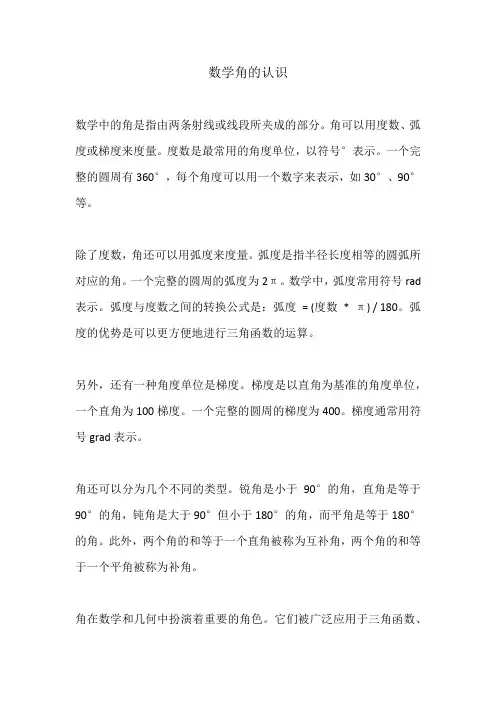 数学角的认识

数学中的角是指由两条射线或线段所夹成的部分。角可以用度数、弧度或梯度来度量。度数是最常用的角度单位，以符号°表示。一个完整的圆周有 360°，每个角度可以用一个数字来表示，如 30°、90°等。

除了度数，角还可以用弧度来度量。弧度是指半径长度相等的圆弧所对应的角。一个完整的圆周的弧度为 2π。数学中，弧度常用符号 rad 表示。弧度与度数之间的转换公式是：弧度 = (度数 * π) / 180。弧度的优势是可以更方便地进行三角函数的运算。

另外，还有一种角度单位是梯度。梯度是以直角为基准的角度单位，一个直角为 100 梯度。一个完整的圆周的梯度为 400。梯度通常用符号 grad 表示。

角还可以分为几个不同的类型。锐角是小于 90°的角，直角是等于 90°的角，钝角是大于 90°但小于 180°的角，而平角是等于 180°的角。此外，两个角的和等于一个直角被称为互补角，两个角的和等于一个平角被称为补角。

角在数学和几何中扮演着重要的角色。它们被广泛应用于三角函数、